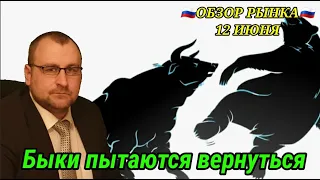 ОБЗОР РЫНКА
12 ИЮНЯ

Быки пытаются вернуться